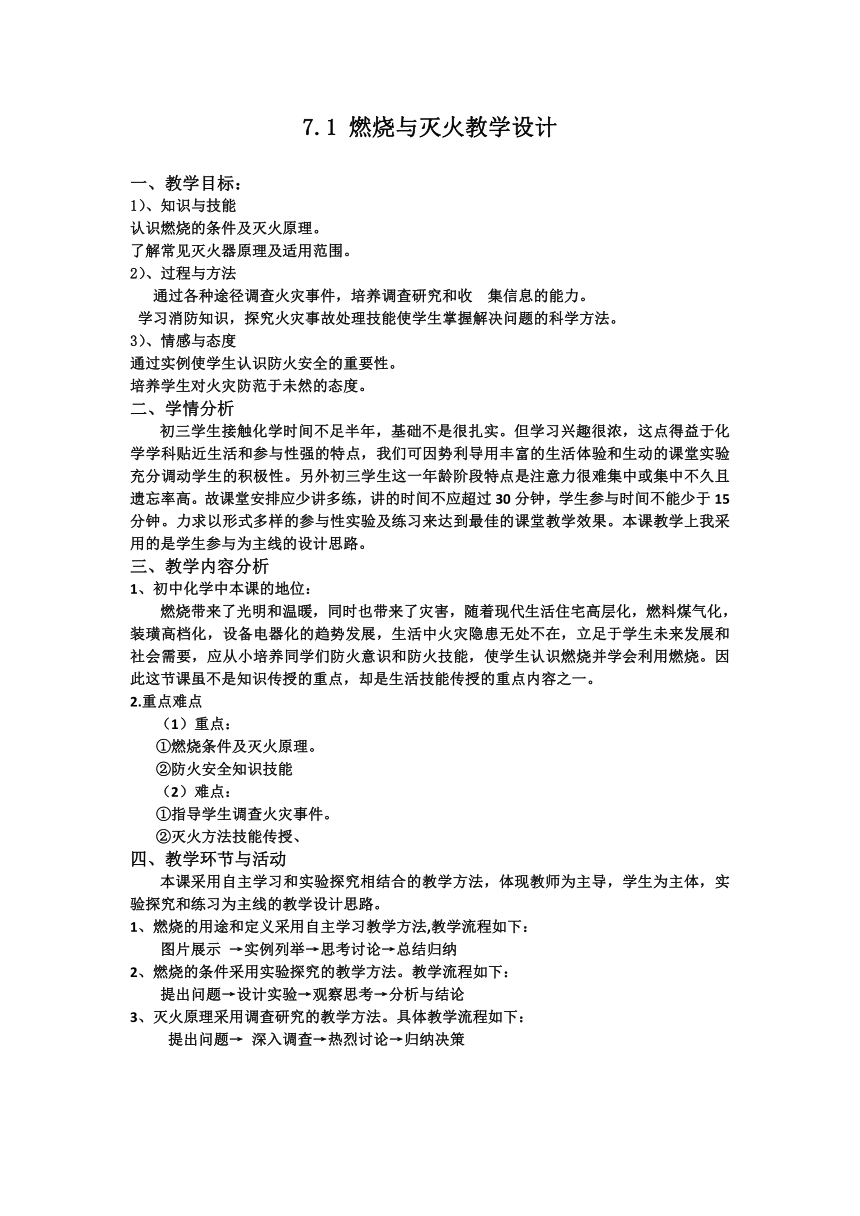 7.1 燃烧与灭火教学设计

一、教学目标：

1)、知识与技能

认识燃烧的条件及灭火原理。

了解常见灭火器原理及适用范围。

2)、过程与方法

通过各种途径调查火灾事件，培养调查研究和收 集信息的能力。

学习消防知识，探究火灾事故处理技能使学生掌握解决问题的科学方法。

3)、情感与态度

通过实例使学生认识防火安全的重要性。

培养学生对火灾防范于未然的态度。

二、学情分析

初三学生接触化学时间不足半年，基础不是很扎实。但学习兴趣很浓，这点得益于化学学科贴近生活和参与性强的特点，我们可因势利导用丰富的生活体验和生动的课堂实验充分调动学生的积极性。另外初三学生这一年龄阶段特点是注意力很难集中或集中不久且遗忘率高。故课堂安排应少讲多练，讲的时间不应超过 30 分钟，学生参与时间不能少于 15 分钟。力求以形式多样的参与性实验及练习来达到最佳的课堂教学效果。本课教学上我采用的是学生参与为主线的设计思路。

三、教学内容分析

1、初中化学中本课的地位：

燃烧带来了光明和温暖，同时也带来了灾害，随着现代生活住宅高层化，燃料煤气化，装璜高档化，设备电器化的趋势发展，生活中火灾隐患无处不在，立足于学生未来发展和社会需要，应从小培养同学们防火意识和防火技能，使学生认识燃烧并学会利用燃烧。因此这节课虽不是知识传授的重点，却是生活技能传授的重点内容之一。

2.重点难点

（1）重点：

①燃烧条件及灭火原理。

②防火安全知识技能

（2）难点：

①指导学生调查火灾事件。

②灭火方法技能传授、

四、教学环节与活动

本课采用自主学习和实验探究相结合的教学方法，体现教师为主导，学生为主体，实验探究和练习为主线的教学设计思路。

1、燃烧的用途和定义采用自主学习教学方法,教学流程如下：

图片展示 →实例列举→思考讨论→总结归纳

2、燃烧的条件采用实验探究的教学方法。教学流程如下：

提出问题→设计实验→观察思考→分析与结论

3、灭火原理采用调查研究的教学方法。具体教学流程如下：

提出问题→ 深入调查→热烈讨论→归纳决策